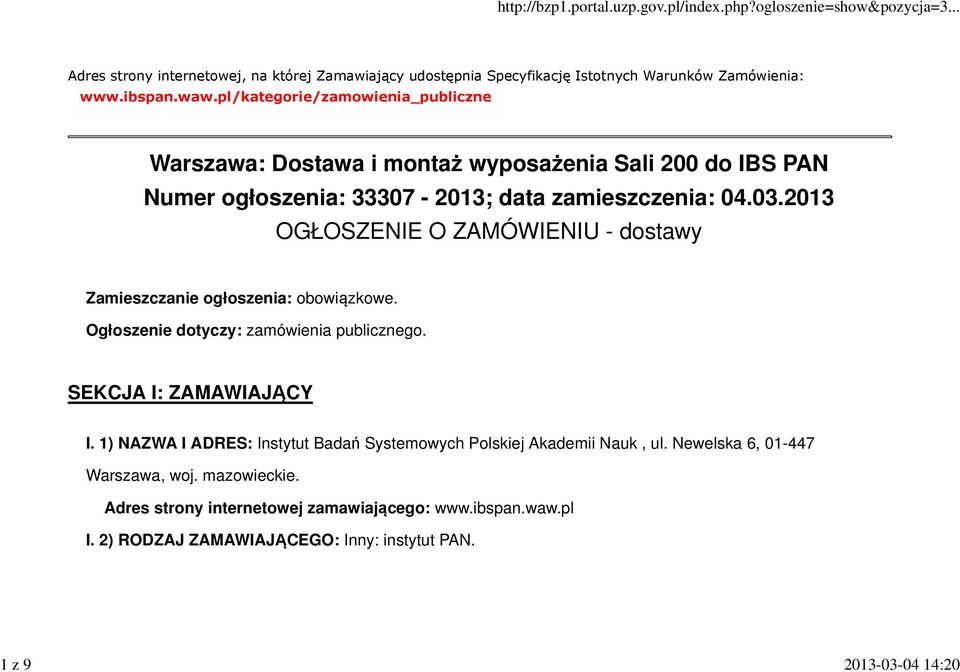 http://bzp1.portal.uzp.gov.pl/index.php?ogloszenie=show&pozycja=3...

Adres strony internetowej, na której Zamawiający udostępnia Specyfikację Istotnych Warunków Zamówienia: www.ibspan.waw.pl/kategorie/zamowienia_publiczne

Warszawa: Dostawa i montaż wyposażenia Sali 200 do IBS PAN
Numer ogłoszenia: 33307 - 2013; data zamieszczenia: 04.03.2013
OGŁOSZENIE O ZAMÓWIENIU - dostawy

Zamieszczanie ogłoszenia: obowiązkowe.

Ogłoszenie dotyczy: zamówienia publicznego.

SEKCJA I: ZAMAWIAJĄCY

I. 1) NAZWA I ADRES: Instytut Badań Systemowych Polskiej Akademii Nauk , ul. Newelska 6, 01-447 Warszawa, woj. mazowieckie.

Adres strony internetowej zamawiającego: www.ibspan.waw.pl

I. 2) RODZAJ ZAMAWIAJĄCEGO: Inny: instytut PAN.

1 z 9

2013-03-04 14:20